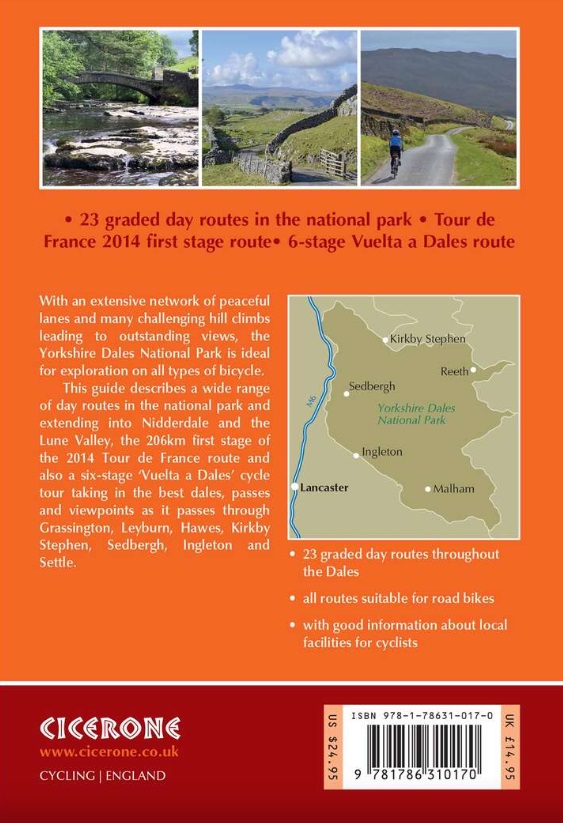 • 23 graded day routes in the national park • Tour de France 2014 first stage route• 6-stage Vuelta a Dales route

With an extensive network of peaceful lanes and many challenging hill climbs leading to outstanding views, the Yorkshire Dales National Park is ideal for exploration on all types of bicycle.

This guide describes a wide range of day routes in the national park and extending into Nidderdale and the Lune Valley, the 206km first stage of the 2014 Tour de France route and also a six-stage 'Vuelta a Dales' cycle tour taking in the best dales, passes and viewpoints as it passes through Grassington, Leyburn, Hawes, Kirkby Stephen, Sedbergh, Ingleton and Settle.

Kirkby Stephen
Reeth
Sedbergh
M6
Yorkshire Dales National Park
Ingleton
Lancaster
Malham

• 23 graded day routes throughout the Dales

• all routes suitable for road bikes

• with good information about local facilities for cyclists

CICERONE
www.cicerone.co.uk
CYCLING | ENGLAND

US $24.95
ISBN 978-1-78631-017-0
9 781786 310170
UK £14.95